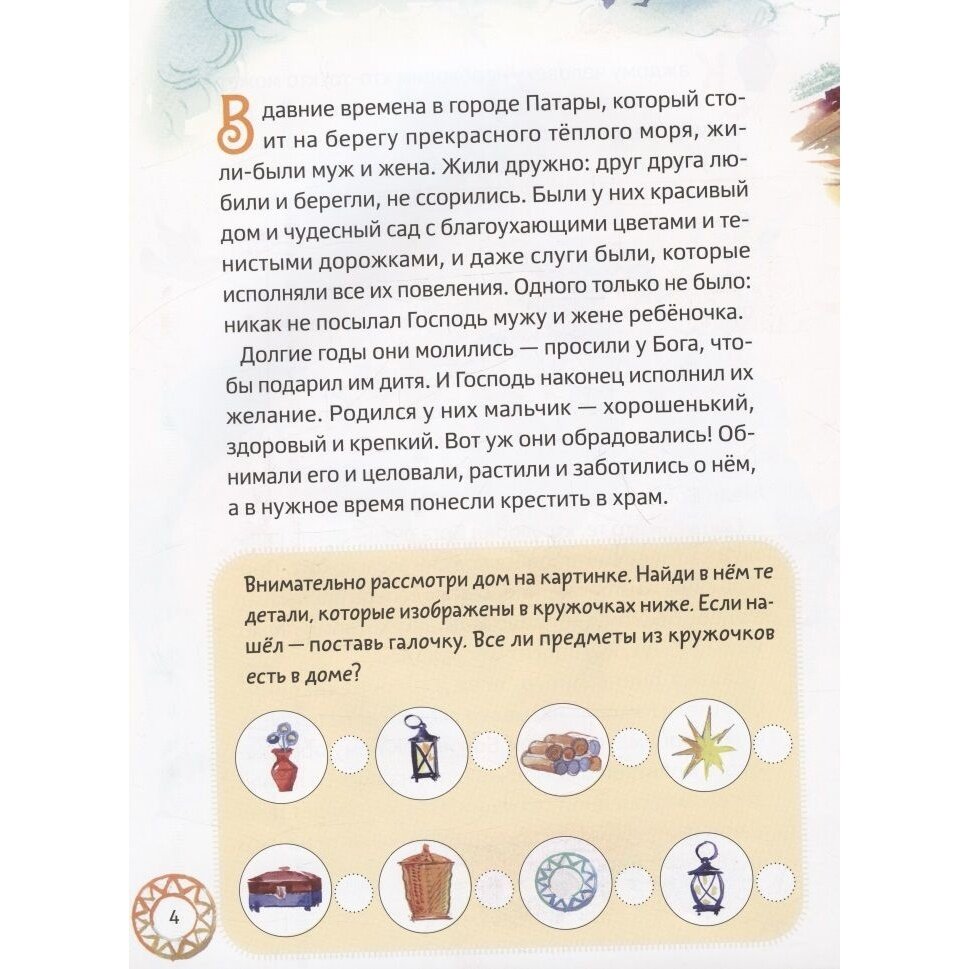 В давние времена в городе Патары, который стоит на берегу прекрасного тёплого моря, жили-были муж и жена. Жили дружно: друг друга любили и берегли, не ссорились. Были у них красивый дом и чудесный сад с благоухающими цветами и тенистыми дорожками, и даже слуги были, которые исполняли все их повеления. Одного только не было: никак не посылал Господь мужу и жене ребёночка.

Долгие годы они молились — просили у Бога, чтобы подарил им дитя. И Господь наконец исполнил их желание. Родился у них мальчик — хорошенький, здоровый и крепкий. Вот уж они обрадовались! Обнимали его и целовали, растили и заботились о нём, а в нужное время понесли крестить в храм.

Внимательно рассмотри дом на картинке. Найди в нём те детали, которые изображены в кружочках ниже. Если нашёл — поставь галочку. Все ли предметы из кружочков есть в доме?

4